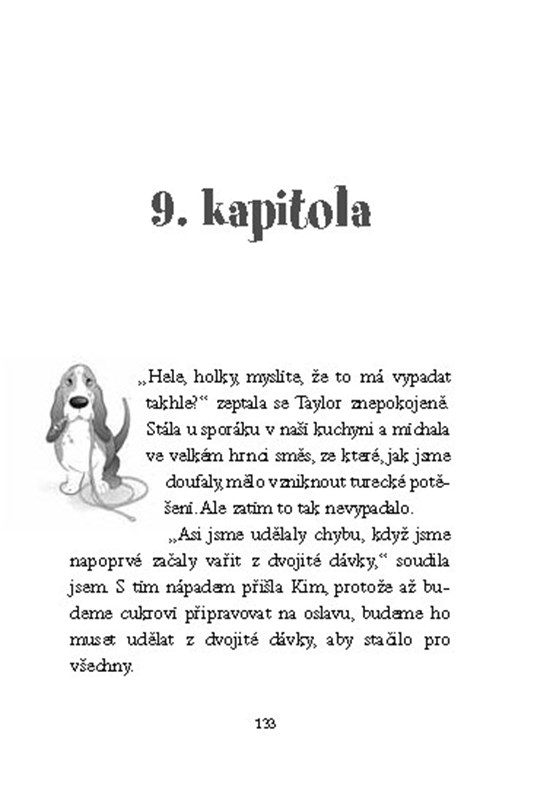 9. kapitola

„Hele, holky, myslíte, že to má vypadat takhle?“ zeptala se Taylor znepokojeně. Stála u sporáku v naší kuchyni a míchala ve velkém hrnci směs, ze které, jak jsme doufaly, mělo vzniknout turecké potěšení. Ale zatím to tak nevypadalo.

„Asi jsme udělaly chybu, když jsme napoprvé začaly vařit z dvojité dávky,“ soudila jsem. S tím nápadem přišla Kim, protože až budeme cukroví připravovat na oslavu, budeme ho muset udělat z dvojité dávky, aby stačilo pro všechny.

133